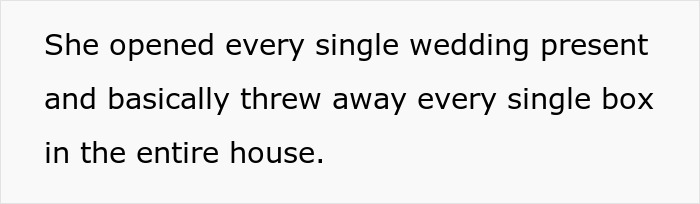 She opened every single wedding present and basically threw away every single box in the entire house.